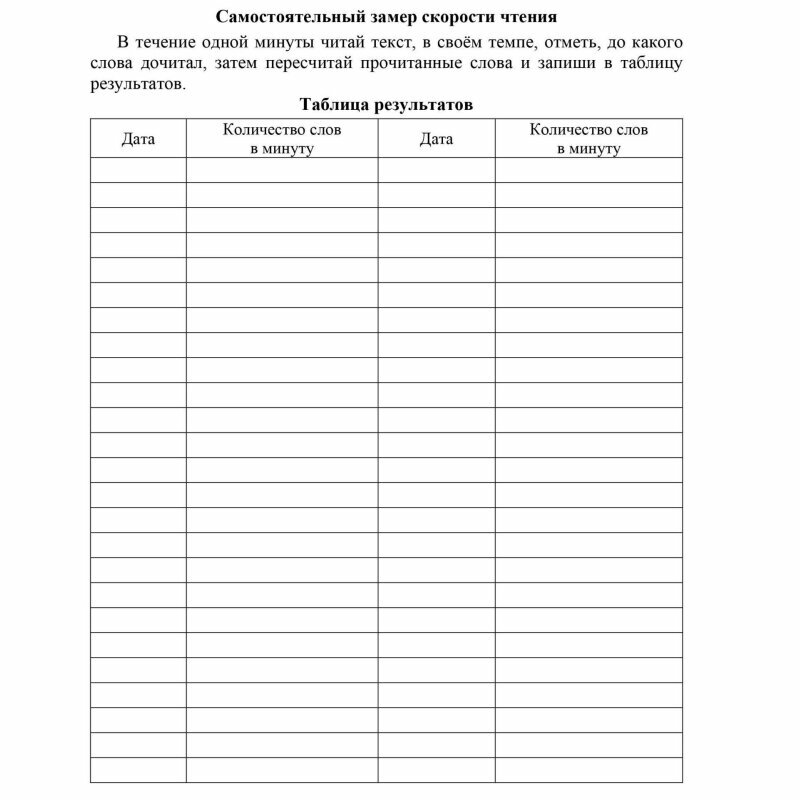 Самостоятельный замер скорости чтения

В течение одной минуты читай текст, в своём темпе, отметь, до какого слова дочитал, затем пересчитай прочитанные слова и запиши в таблицу результатов.

Таблица результатов

| Дата | Количество слов в минуту | Дата | Количество слов в минуту |
|---|---|---|---|
| | | | |
| | | | |
| | | | |
| | | | |
| | | | |
| | | | |
| | | | |
| | | | |
| | | | |
| | | | |
| | | | |
| | | | |
| | | | |
| | | | |
| | | | |
| | | | |
| | | | |
| | | | |
| | | | |
| | | | |
| | | | |
| | | | |
| | | | |
| | | | |
| | | | |